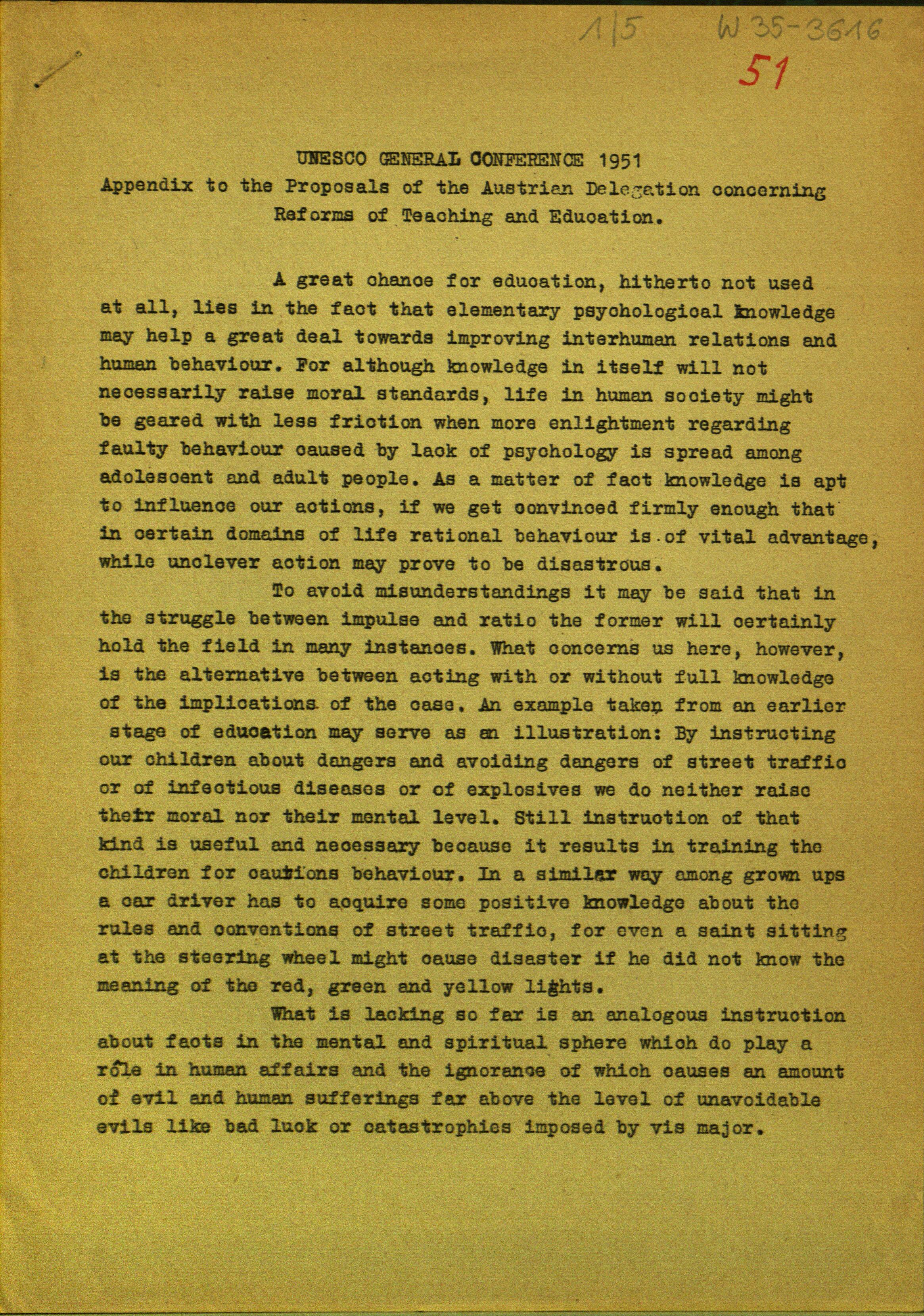 1/5 W 35-3616

51

UNESCO GENERAL CONFERENCE 1951

Appendix to the Proposals of the Austrian Delegation concerning Reforms of Teaching and Education.

A great chance for education, hitherto not used at all, lies in the fact that elementary psychological knowledge may help a great deal towards improving interhuman relations and human behaviour. For although knowledge in itself will not necessarily raise moral standards, life in human society might be geared with less friction when more enlightment regarding faulty behaviour caused by lack of psychology is spread among adolescent and adult people. As a matter of fact knowledge is apt to influence our actions, if we get convinced firmly enough that in certain domains of life rational behaviour is of vital advantage, while unclever action may prove to be disastrous.

To avoid misunderstandings it may be said that in the struggle between impulse and ratio the former will certainly hold the field in many instances. What concerns us here, however, is the alternative between acting with or without full knowledge of the implications of the case. An example taken from an earlier stage of education may serve as an illustration: By instructing our children about dangers and avoiding dangers of street traffic or of infectious diseases or of explosives we do neither raise their moral nor their mental level. Still instruction of that kind is useful and necessary because it results in training the children for cautions behaviour. In a similar way among grown ups a car driver has to acquire some positive knowledge about the rules and conventions of street traffic, for even a saint sitting at the steering wheel might cause disaster if he did not know the meaning of the red, green and yellow lights.

What is lacking so far is an analogous instruction about facts in the mental and spiritual sphere which do play a rôle in human affairs and the ignorance of which causes an amount of evil and human sufferings far above the level of unavoidable evils like bad luck or catastrophies imposed by vis major.